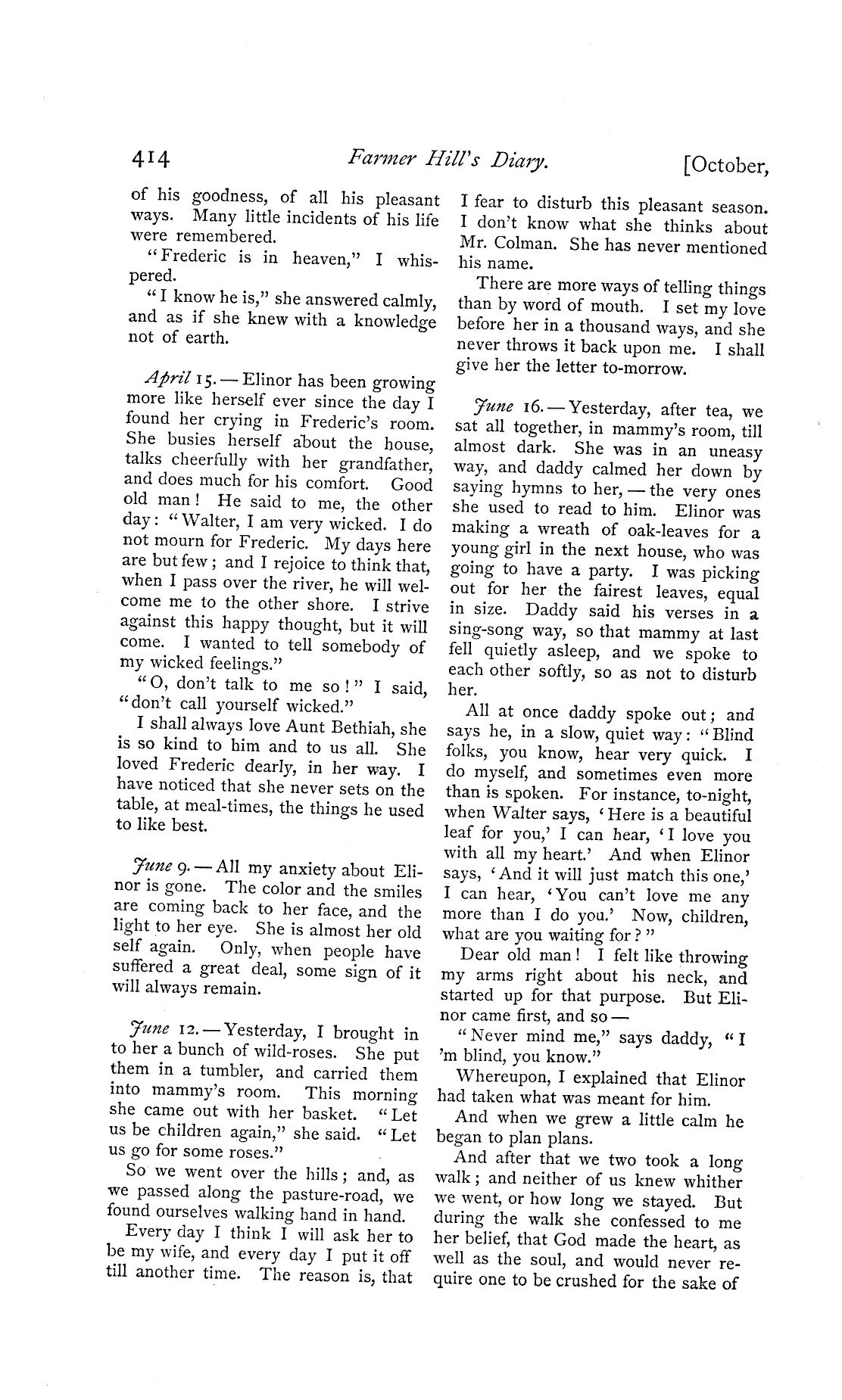 414 Farmer Hill's Diary. [October,

of his goodness, of all his pleasant ways. Many little incidents of his life were remembered.

"Frederic is in heaven," I whispered.

"I know he is," she answered calmly, and as if she knew with a knowledge not of earth.

April 15. — Elinor has been growing more like herself ever since the day I found her crying in Frederic's room. She busies herself about the house, talks cheerfully with her grandfather, and does much for his comfort. Good old man! He said to me, the other day: "Walter, I am very wicked. I do not mourn for Frederic. My days here are but few; and I rejoice to think that, when I pass over the river, he will welcome me to the other shore. I strive against this happy thought, but it will come. I wanted to tell somebody of my wicked feelings."

"O, don't talk to me so!" I said, "don't call yourself wicked."

I shall always love Aunt Bethiah, she is so kind to him and to us all. She loved Frederic dearly, in her way. I have noticed that she never sets on the table, at meal-times, the things he used to like best.

June 9. — All my anxiety about Elinor is gone. The color and the smiles are coming back to her face, and the light to her eye. She is almost her old self again. Only, when people have suffered a great deal, some sign of it will always remain.

June 12. — Yesterday, I brought in to her a bunch of wild-roses. She put them in a tumbler, and carried them into mammy's room. This morning she came out with her basket. "Let us be children again," she said. "Let us go for some roses."

So we went over the hills; and, as we passed along the pasture-road, we found ourselves walking hand in hand.

Every day I think I will ask her to be my wife, and every day I put it off till another time. The reason is, that I fear to disturb this pleasant season. I don't know what she thinks about Mr. Colman. She has never mentioned his name.

There are more ways of telling things than by word of mouth. I set my love before her in a thousand ways, and she never throws it back upon me. I shall give her the letter to-morrow.

June 16. — Yesterday, after tea, we sat all together, in mammy's room, till almost dark. She was in an uneasy way, and daddy calmed her down by saying hymns to her, — the very ones she used to read to him. Elinor was making a wreath of oak-leaves for a young girl in the next house, who was going to have a party. I was picking out for her the fairest leaves, equal in size. Daddy said his verses in a sing-song way, so that mammy at last fell quietly asleep, and we spoke to each other softly, so as not to disturb her.

All at once daddy spoke out; and says he, in a slow, quiet way: "Blind folks, you know, hear very quick. I do myself, and sometimes even more than is spoken. For instance, to-night, when Walter says, 'Here is a beautiful leaf for you,' I can hear, 'I love you with all my heart.' And when Elinor says, 'And it will just match this one,' I can hear, 'You can't love me any more than I do you.' Now, children, what are you waiting for?"

Dear old man! I felt like throwing my arms right about his neck, and started up for that purpose. But Elinor came first, and so —

"Never mind me," says daddy, "I 'm blind, you know."

Whereupon, I explained that Elinor had taken what was meant for him.

And when we grew a little calm he began to plan plans.

And after that we two took a long walk; and neither of us knew whither we went, or how long we stayed. But during the walk she confessed to me her belief, that God made the heart, as well as the soul, and would never require one to be crushed for the sake of